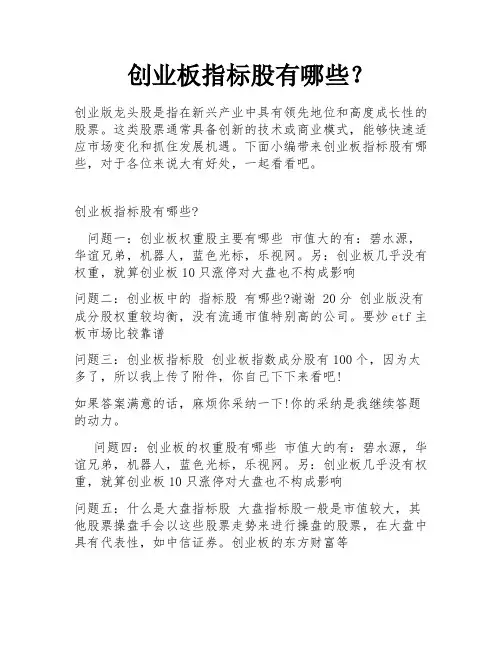 创业板指标股有哪些？

创业版龙头股是指在新兴产业中具有领先地位和高度成长性的股票。这类股票通常具备创新的技术或商业模式，能够快速适应市场变化和抓住发展机遇。下面小编带来创业板指标股有哪些，对于各位来说大有好处，一起看看吧。

创业板指标股有哪些?

问题一：创业板权重股主要有哪些 市值大的有：碧水源，华谊兄弟，机器人，蓝色光标，乐视网。另：创业板几乎没有权重，就算创业板10只涨停对大盘也不构成影响

问题二：创业板中的 指标股 有哪些?谢谢 20分 创业版没有成分股权重较均衡，没有流通市值特别高的公司。要炒etf主板市场比较靠谱

问题三：创业板指标股 创业板指数成分股有100个，因为太多了，所以我上传了附件，你自己下下来看吧!

如果答案满意的话，麻烦你采纳一下!你的采纳是我继续答题的动力。

问题四：创业板的权重股有哪些 市值大的有：碧水源，华谊兄弟，机器人，蓝色光标，乐视网。另：创业板几乎没有权重，就算创业板10只涨停对大盘也不构成影响

问题五：什么是大盘指标股 大盘指标股一般是市值较大，其他股票操盘手会以这些股票走势来进行操盘的股票，在大盘中具有代表性，如中信证券。创业板的东方财富等